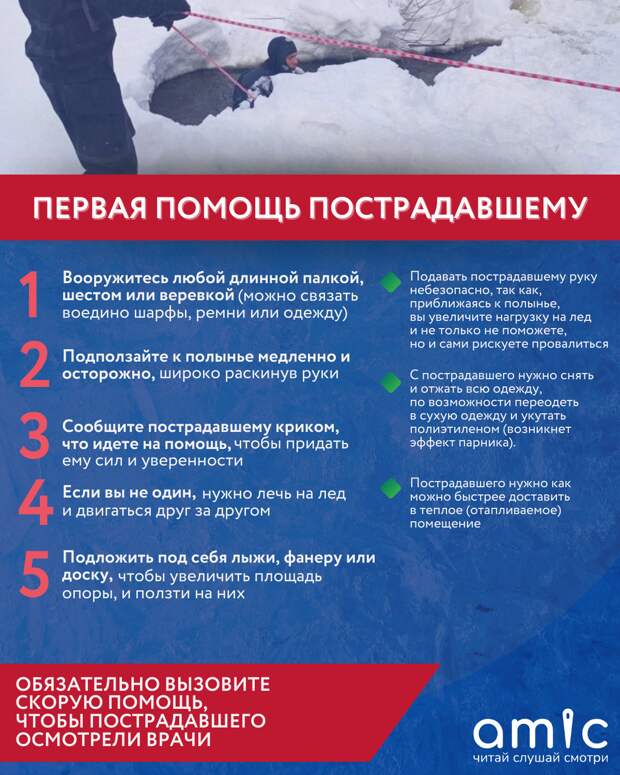 ПЕРВАЯ ПОМОЩЬ ПОСТРАДАВШЕМУ

1 Вооружитесь любой длинной палкой, шестом или веревкой (можно связать воедино шарфы, ремни или одежду)

2 Подползайте к полынье медленно и осторожно, широко раскинув руки

3 Сообщите пострадавшему криком, что идете на помощь, чтобы придать ему сил и уверенности

4 Если вы не один, нужно лечь на лед и двигаться друг за другом

5 Подложить под себя лыжи, фанеру или доску, чтобы увеличить площадь опоры, и ползти на них

Подавать пострадавшему руку небезопасно, так как, приближаясь к полынье, вы увеличите нагрузку на лед и не только не поможете, но и сами рискуете провалиться

С пострадавшего нужно снять и отжать всю одежду, по возможности переодеть в сухую одежду и укутать полиэтиленом (возникнет эффект парника).

Пострадавшего нужно как можно быстрее доставить в теплое (отапливаемое) помещение

ОБЯЗАТЕЛЬНО ВЫЗОВИТЕ СКОРУЮ ПОМОЩЬ, ЧТОБЫ ПОСТРАДАВШЕГО ОСМОТРЕЛИ ВРАЧИ

amic
читай слушай смотри